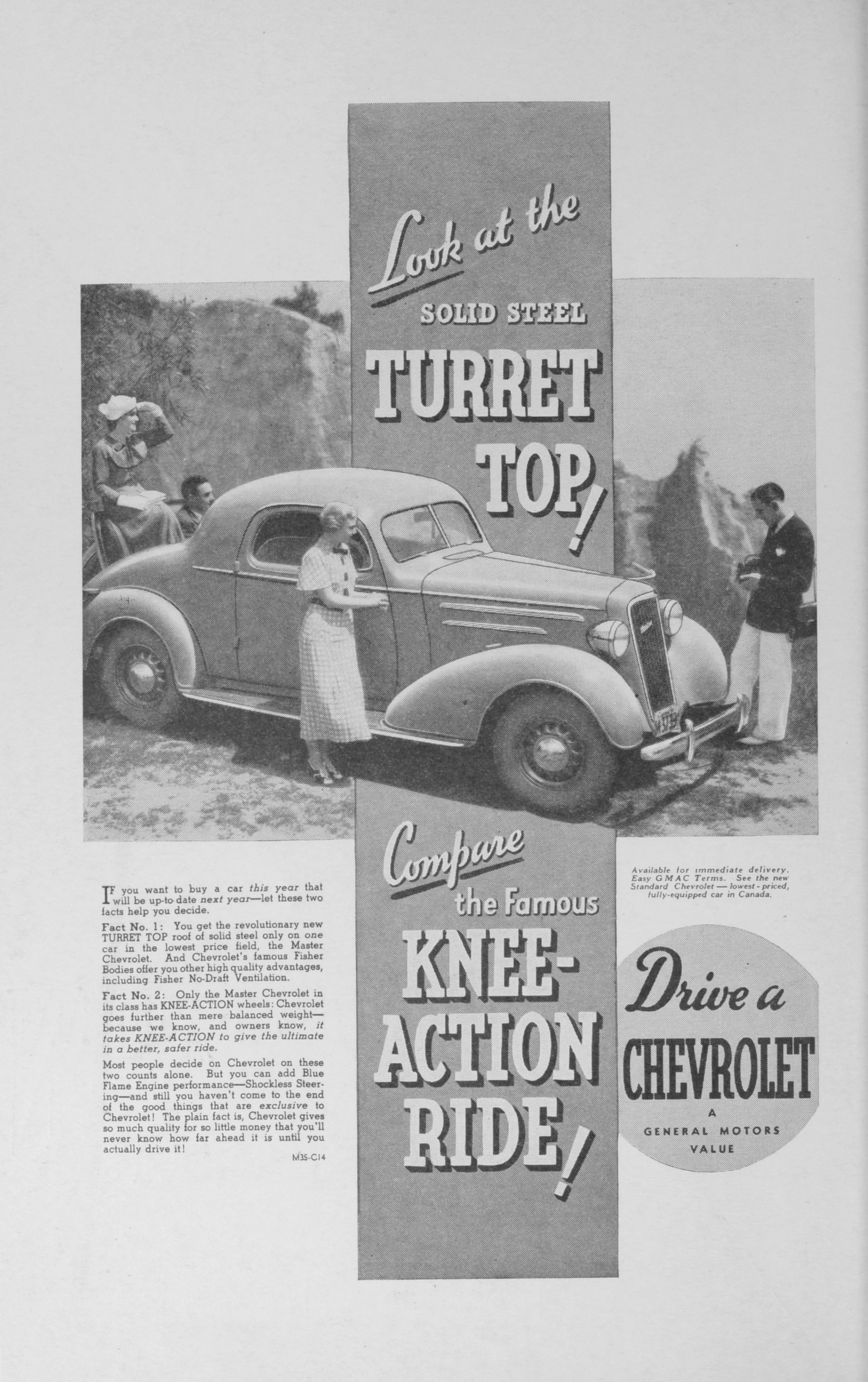 Look at the SOLID STEEL TURRET TOP!

Compare the Famous KNEE-ACTION RIDE!

IF you want to buy a car this year that will be up-to-date next year—let these two facts help you decide.

Fact No. 1: You get the revolutionary new TURRET TOP roof of solid steel only on one car in the lowest price field, the Master Chevrolet. And Chevrolet's famous Fisher Bodies offer you other high quality advantages, including Fisher No-Draft Ventilation.

Fact No. 2: Only the Master Chevrolet in its class has KNEE-ACTION wheels: Chevrolet goes further than mere balanced weight—because we know, and owners know, it takes KNEE-ACTION to give the ultimate in a better, safer ride.

Most people decide on Chevrolet on these two counts alone. But you can add Blue Flame Engine performance—Shockless Steering—and still you haven't come to the end of the good things that are exclusive to Chevrolet! The plain fact is, Chevrolet gives so much quality for so little money that you'll never know how far ahead it is until you actually drive it!

M35-C14

Available for immediate delivery. Easy GMAC Terms. See the new Standard Chevrolet — lowest-priced, fully-equipped car in Canada.

Drive a CHEVROLET

A GENERAL MOTORS VALUE